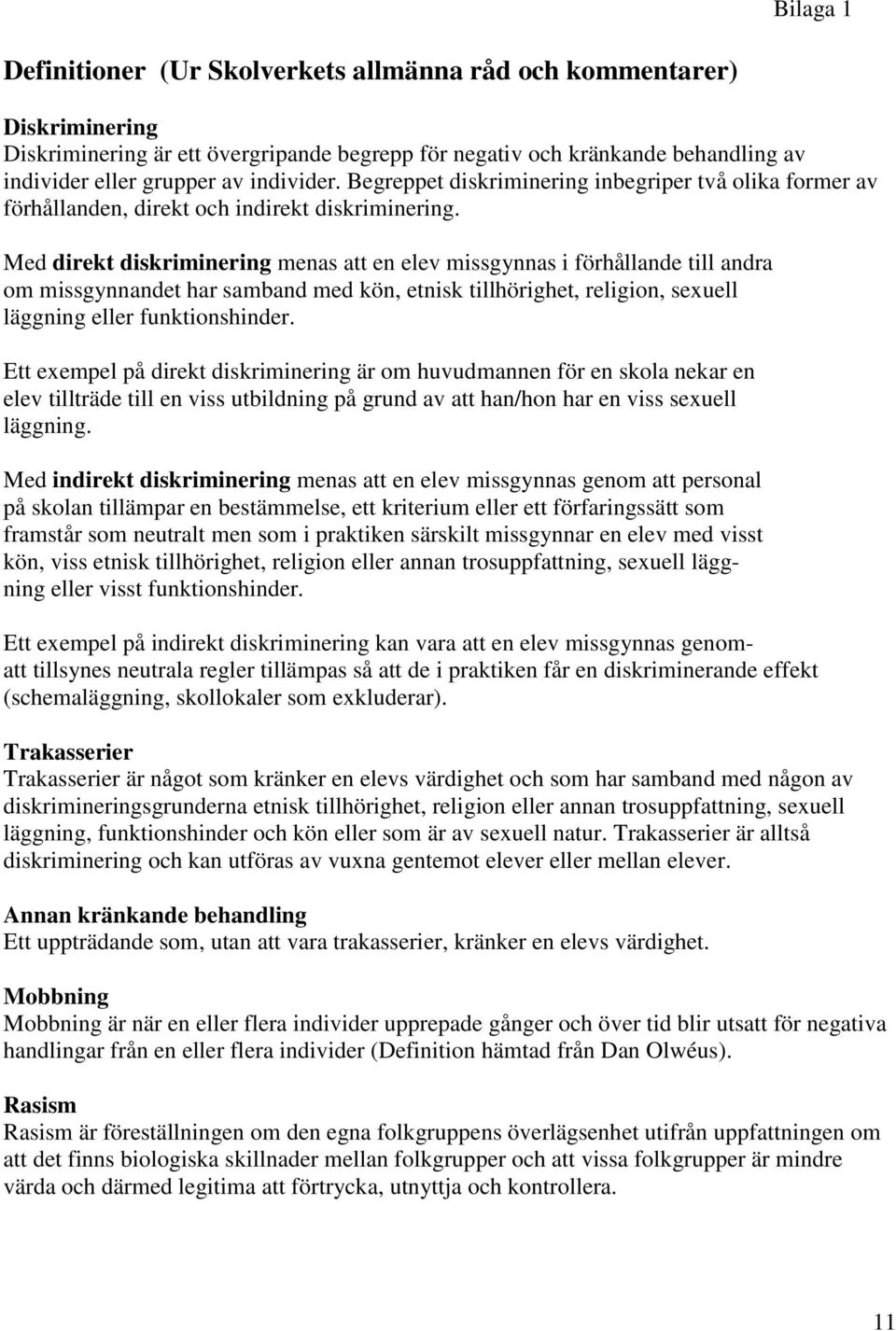 Bilaga 1

Definitioner (Ur Skolverkets allmänna råd och kommentarer)

Diskriminering
Diskriminering är ett övergripande begrepp för negativ och kränkande behandling av individer eller grupper av individer. Begreppet diskriminering inbegriper två olika former av förhållanden, direkt och indirekt diskriminering.

Med direkt diskriminering menas att en elev missgynnas i förhållande till andra om missgynnandet har samband med kön, etnisk tillhörighet, religion, sexuell läggning eller funktionshinder.

Ett exempel på direkt diskriminering är om huvudmannen för en skola nekar en elev tillträde till en viss utbildning på grund av att han/hon har en viss sexuell läggning.

Med indirekt diskriminering menas att en elev missgynnas genom att personal på skolan tillämpar en bestämmelse, ett kriterium eller ett förfaringssätt som framstår som neutralt men som i praktiken särskilt missgynnar en elev med visst kön, viss etnisk tillhörighet, religion eller annan trosuppfattning, sexuell läggning eller visst funktionshinder.

Ett exempel på indirekt diskriminering kan vara att en elev missgynnas genomatt tillsynes neutrala regler tillämpas så att de i praktiken får en diskriminerande effekt (schemaläggning, skollokaler som exkluderar).

Trakasserier
Trakasserier är något som kränker en elevs värdighet och som har samband med någon av diskrimineringsgrunderna etnisk tillhörighet, religion eller annan trosuppfattning, sexuell läggning, funktionshinder och kön eller som är av sexuell natur. Trakasserier är alltså diskriminering och kan utföras av vuxna gentemot elever eller mellan elever.

Annan kränkande behandling
Ett uppträdande som, utan att vara trakasserier, kränker en elevs värdighet.

Mobbning
Mobbning är när en eller flera individer upprepade gånger och över tid blir utsatt för negativa handlingar från en eller flera individer (Definition hämtad från Dan Olwéus).

Rasism
Rasism är föreställningen om den egna folkgruppens överlägsenhet utifrån uppfattningen om att det finns biologiska skillnader mellan folkgrupper och att vissa folkgrupper är mindre värda och därmed legitima att förtrycka, utnyttja och kontrollera.

11